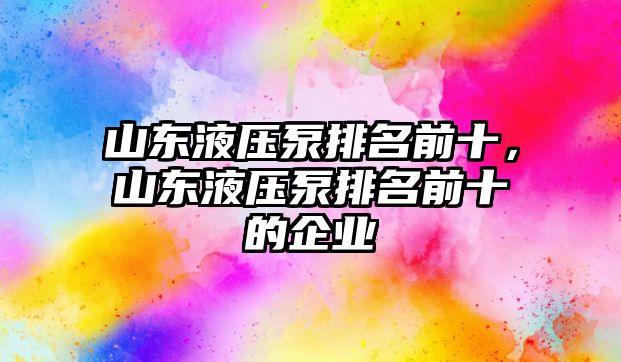 山东液压泵排名前十，山东液压泵排名前十的企业